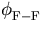 $\phi_{\mathrm{F-F}}$